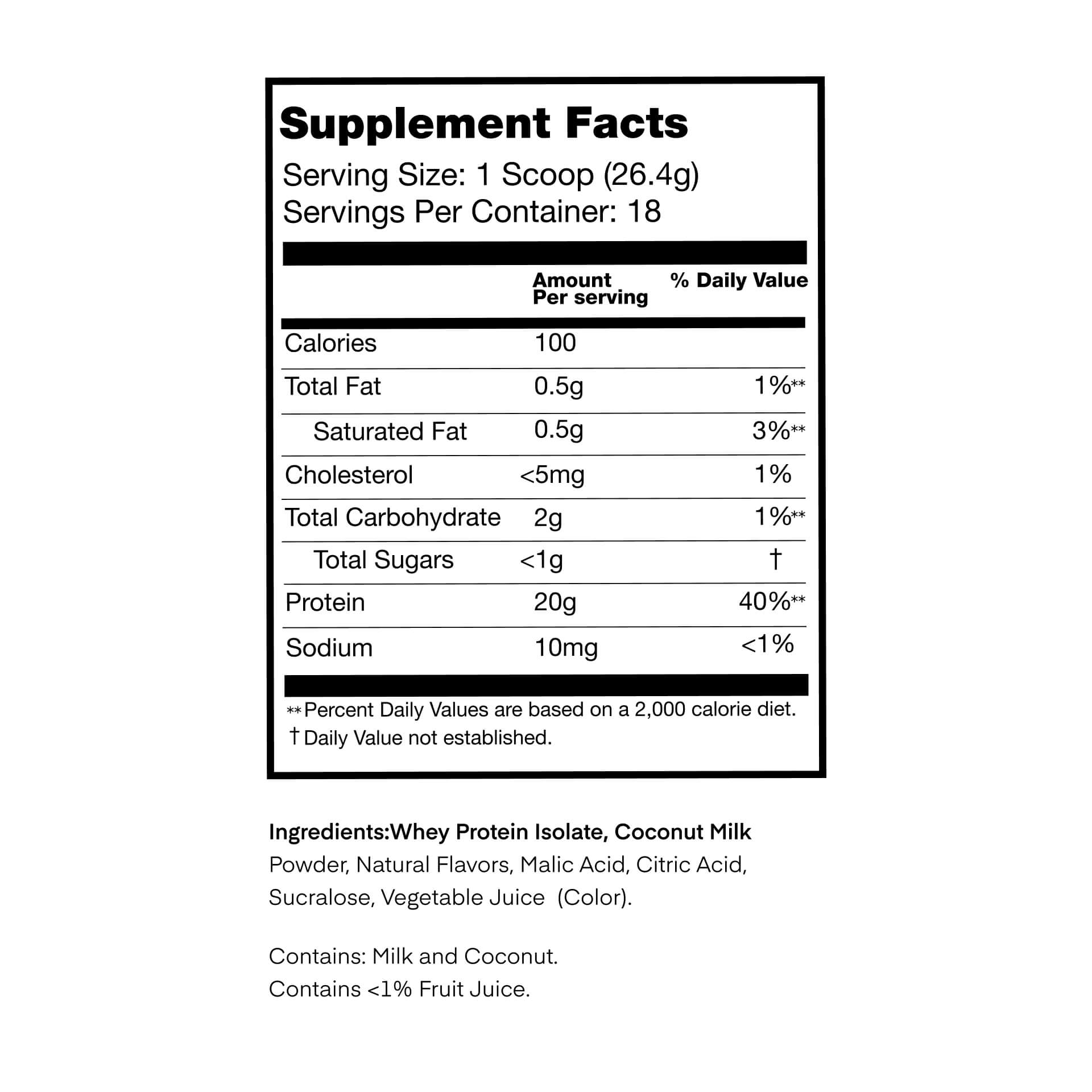 Supplement Facts

Serving Size: 1 Scoop (26.4g)
Servings Per Container: 18

| | Amount Per serving | % Daily Value |
|---|---|---|
| Calories | 100 | |
| Total Fat | 0.5g | 1%** |
| Saturated Fat | 0.5g | 3%** |
| Cholesterol | <5mg | 1% |
| Total Carbohydrate | 2g | 1%** |
| Total Sugars | <1g | † |
| Protein | 20g | 40%** |
| Sodium | 10mg | <1% |

**Percent Daily Values are based on a 2,000 calorie diet.
† Daily Value not established.

Ingredients:Whey Protein Isolate, Coconut Milk Powder, Natural Flavors, Malic Acid, Citric Acid, Sucralose, Vegetable Juice (Color).

Contains: Milk and Coconut.
Contains <1% Fruit Juice.